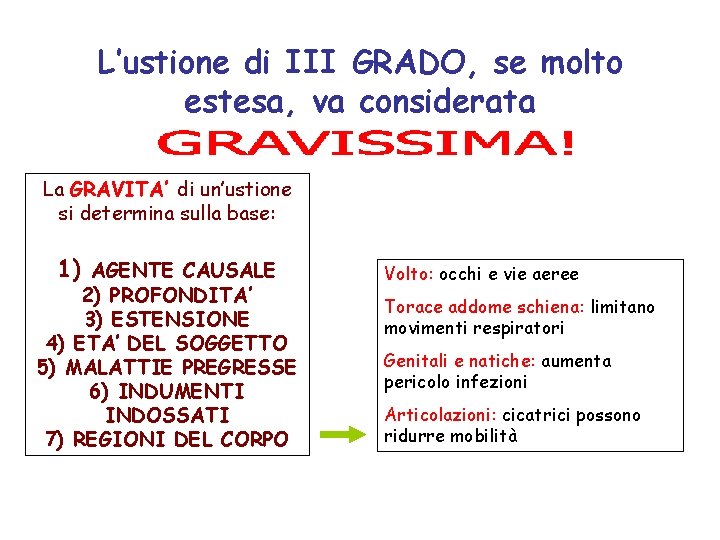 L'ustione di III GRADO, se molto estesa, va considerata
GRAVISSIMA!

La GRAVITA' di un'ustione si determina sulla base:

1) AGENTE CAUSALE
2) PROFONDITA'
3) ESTENSIONE
4) ETA' DEL SOGGETTO
5) MALATTIE PREGRESSE
6) INDUMENTI INDOSSATI
7) REGIONI DEL CORPO

Volto: occhi e vie aeree

Torace addome schiena: limitano movimenti respiratori

Genitali e natiche: aumenta pericolo infezioni

Articolazioni: cicatrici possono ridurre mobilità